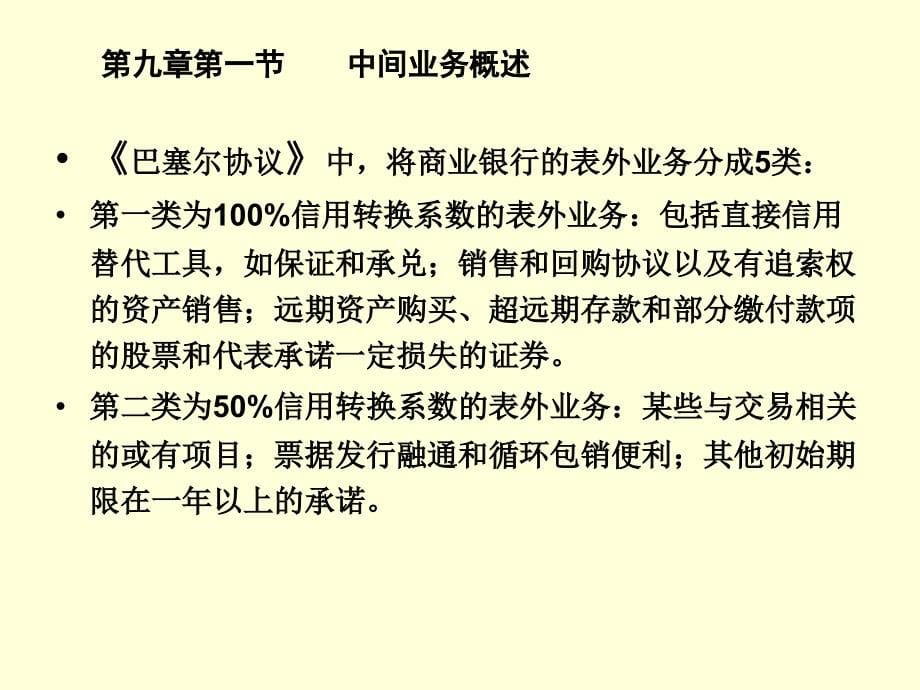 第九章第一节　　中间业务概述

• 《巴塞尔协议》 中，将商业银行的表外业务分成5类：

• 第一类为100%信用转换系数的表外业务：包括直接信用替代工具，如保证和承兑；销售和回购协议以及有追索权的资产销售；远期资产购买、超远期存款和部分缴付款项的股票和代表承诺一定损失的证券。

• 第二类为50%信用转换系数的表外业务：某些与交易相关的或有项目；票据发行融通和循环包销便利；其他初始期限在一年以上的承诺。